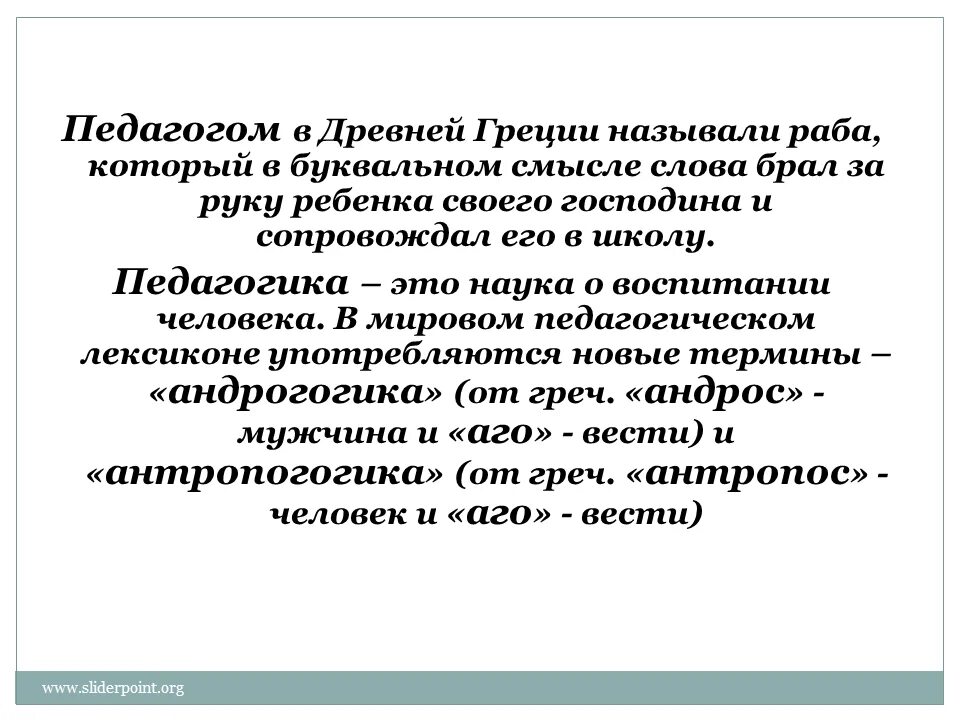 Педагогом в Древней Греции называли раба, который в буквальном смысле слова брал за руку ребенка своего господина и сопровождал его в школу.

Педагогика – это наука о воспитании человека. В мировом педагогическом лексиконе употребляются новые термины – «андрогогика» (от греч. «андрос» - мужчина и «аго» - вести) и «антропогогика» (от греч. «антропос» - человек и «аго» - вести)

www.sliderpoint.org